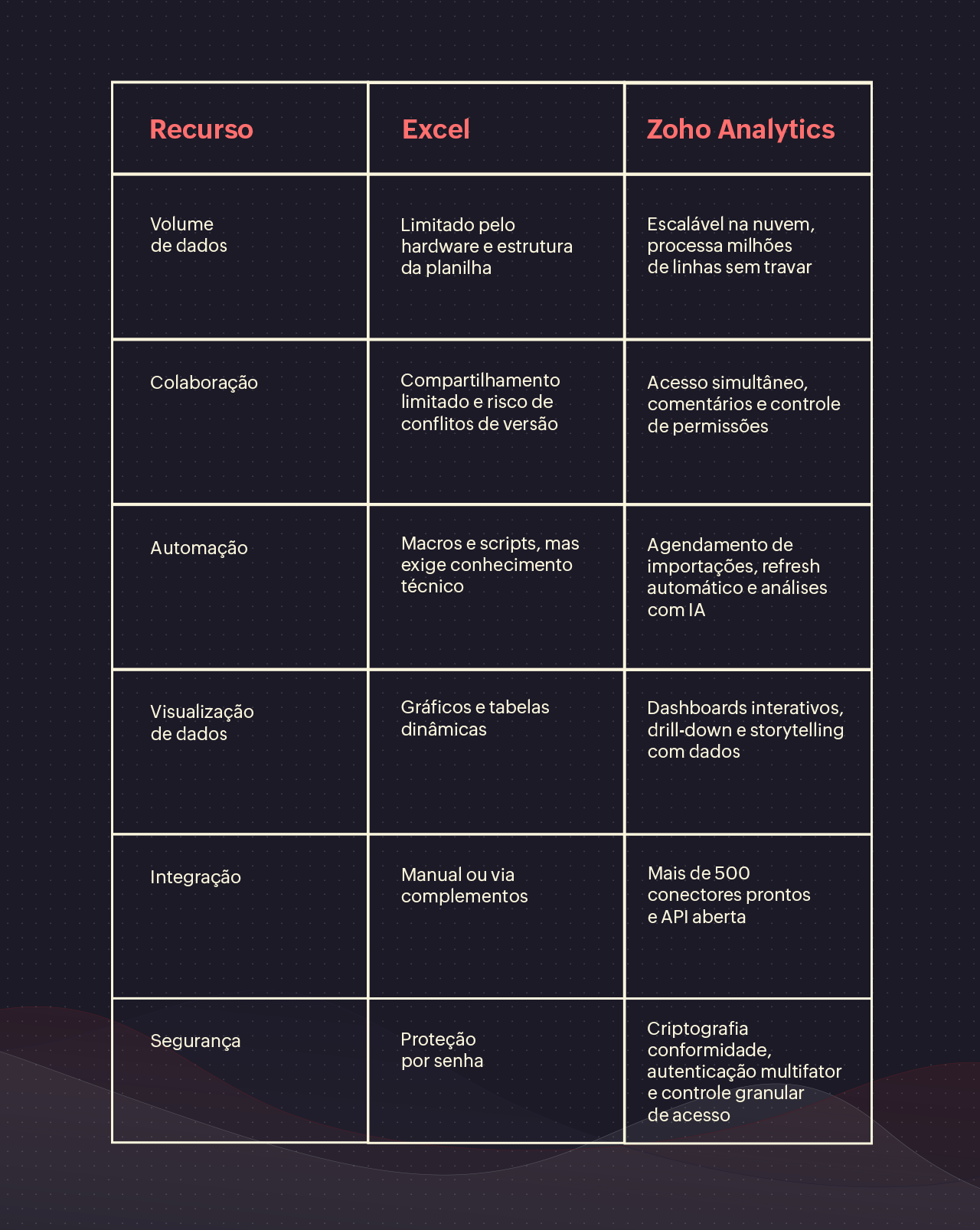 | Recurso | Excel | Zoho Analytics |
|---|---|---|
| Volume de dados | Limitado pelo hardware e estrutura da planilha | Escalável na nuvem, processa milhões de linhas sem travar |
| Colaboração | Compartilhamento limitado e risco de conflitos de versão | Acesso simultâneo, comentários e controle de permissões |
| Automação | Macros e scripts, mas exige conhecimento técnico | Agendamento de importações, refresh automático e análises com IA |
| Visualização de dados | Gráficos e tabelas dinâmicas | Dashboards interativos, drill-down e storytelling com dados |
| Integração | Manual ou via complementos | Mais de 500 conectores prontos e API aberta |
| Segurança | Proteção por senha | Criptografia conformidade, autenticação multifator e controle granular de acesso |